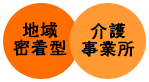 地域
密着型

介護
事業所